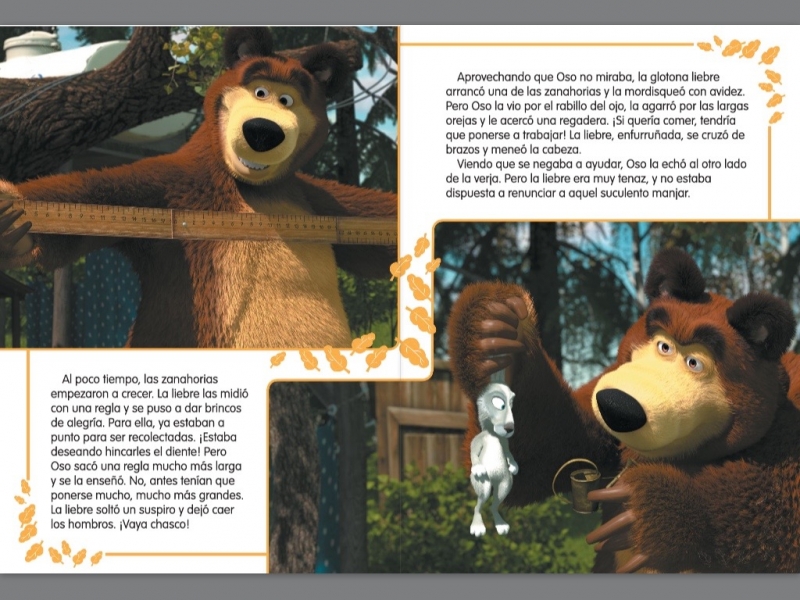 Al poco tiempo, las zanahorias empezaron a crecer. La liebre las midió con una regla y se puso a dar brincos de alegría. Para ella, ya estaban a punto para ser recolectadas. ¡Estaba deseando hincarles el diente! Pero Oso sacó una regla mucho más larga y se la enseñó. No, antes tenían que ponerse mucho, mucho más grandes. La liebre soltó un suspiro y dejó caer los hombros. ¡Vaya chasco!

Aprovechando que Oso no miraba, la glotona liebre arrancó una de las zanahorias y la mordisqueó con avidez. Pero Oso la vio por el rabillo del ojo, la agarró por las largas orejas y le acercó una regadera. ¡Si quería comer, tendría que ponerse a trabajar! La liebre, enfurruñada, se cruzó de brazos y meneó la cabeza.

Viendo que se negaba a ayudar, Oso la echó al otro lado de la verja. Pero la liebre era muy tenaz, y no estaba dispuesta a renunciar a aquel suculento manjar.